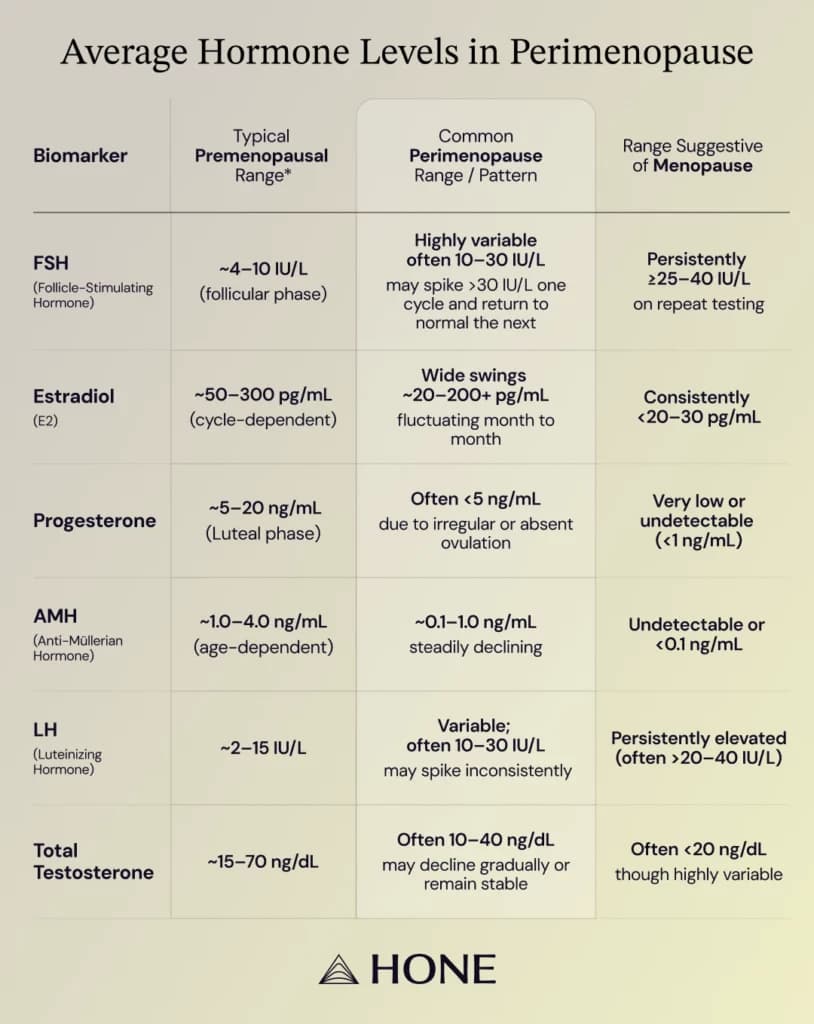 Average Hormone Levels in Perimenopause

| Biomarker | Typical Premenopausal Range* | Common Perimenopause Range / Pattern | Range Suggestive of Menopause |
|---|---|---|---|
| FSH (Follicle-Stimulating Hormone) | ~4–10 IU/L (follicular phase) | Highly variable often 10–30 IU/L may spike >30 IU/L one cycle and return to normal the next | Persistently ≥25–40 IU/L on repeat testing |
| Estradiol (E2) | ~50–300 pg/mL (cycle-dependent) | Wide swings ~20–200+ pg/mL fluctuating month to month | Consistently <20–30 pg/mL |
| Progesterone | ~5–20 ng/mL (Luteal phase) | Often <5 ng/mL due to irregular or absent ovulation | Very low or undetectable (<1 ng/mL) |
| AMH (Anti-Müllerian Hormone) | ~1.0–4.0 ng/mL (age-dependent) | ~0.1–1.0 ng/mL steadily declining | Undetectable or <0.1 ng/mL |
| LH (Luteinizing Hormone) | ~2–15 IU/L | Variable; often 10–30 IU/L may spike inconsistently | Persistently elevated (often >20–40 IU/L) |
| Total Testosterone | ~15–70 ng/dL | Often 10–40 ng/dL may decline gradually or remain stable | Often <20 ng/dL though highly variable |

HONE